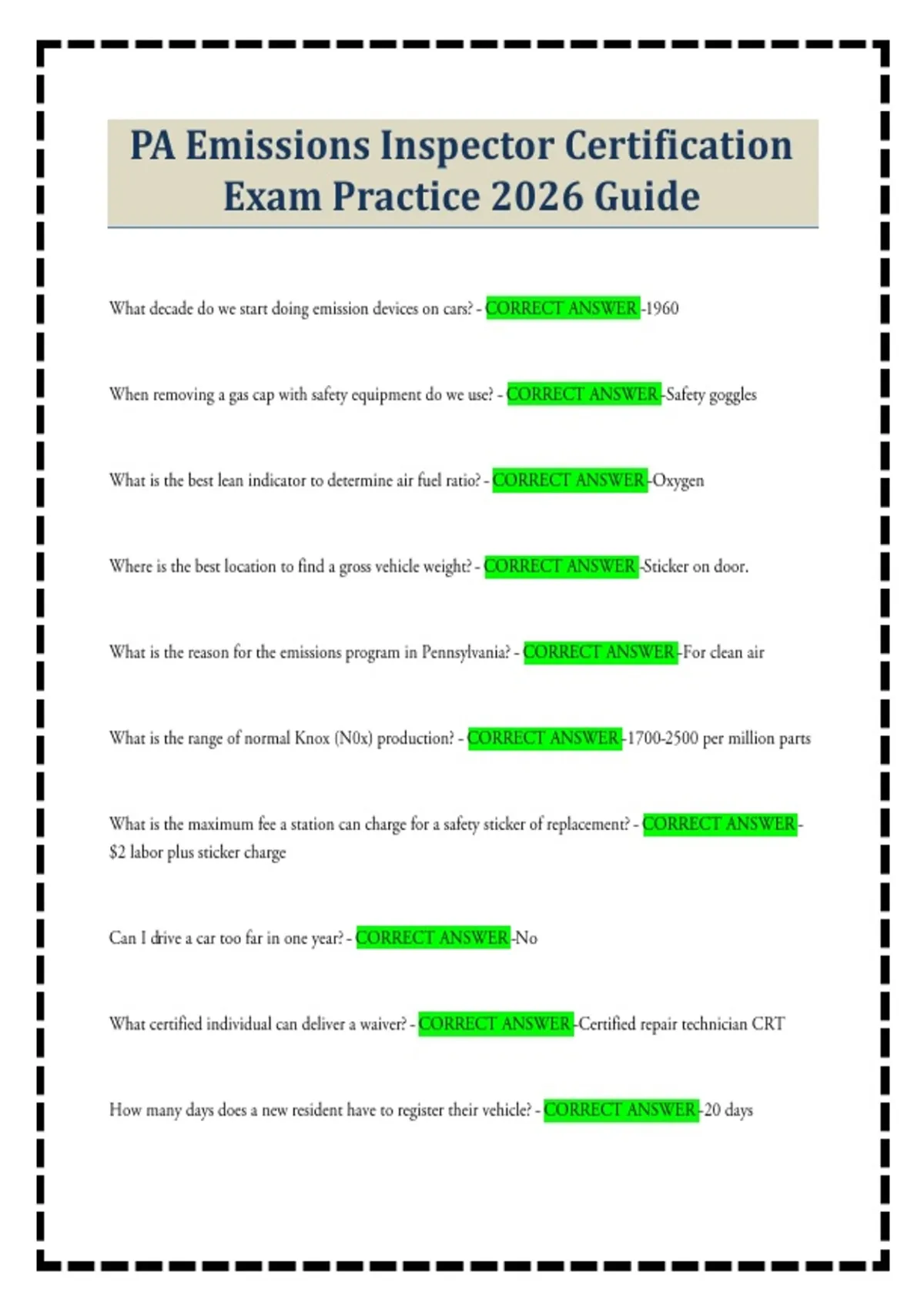 PA Emissions Inspector Certification Exam Practice 2026 Guide

What decade do we start doing emission devices on cars? - CORRECT ANSWER -1960

When removing a gas cap with safety equipment do we use? - CORRECT ANSWER -Safety goggles

What is the best lean indicator to determine air fuel ratio? - CORRECT ANSWER -Oxygen

Where is the best location to find a gross vehicle weight? - CORRECT ANSWER -Sticker on door.

What is the reason for the emissions program in Pennsylvania? - CORRECT ANSWER -For clean air

What is the range of normal Knox (N0x) production? - CORRECT ANSWER -1700-2500 per million parts

What is the maximum fee a station can charge for a safety sticker of replacement? - CORRECT ANSWER - $2 labor plus sticker charge

Can I drive a car too far in one year? - CORRECT ANSWER -No

What certified individual can deliver a waiver? - CORRECT ANSWER -Certified repair technician CRT

How many days does a new resident have to register their vehicle? - CORRECT ANSWER -20 days